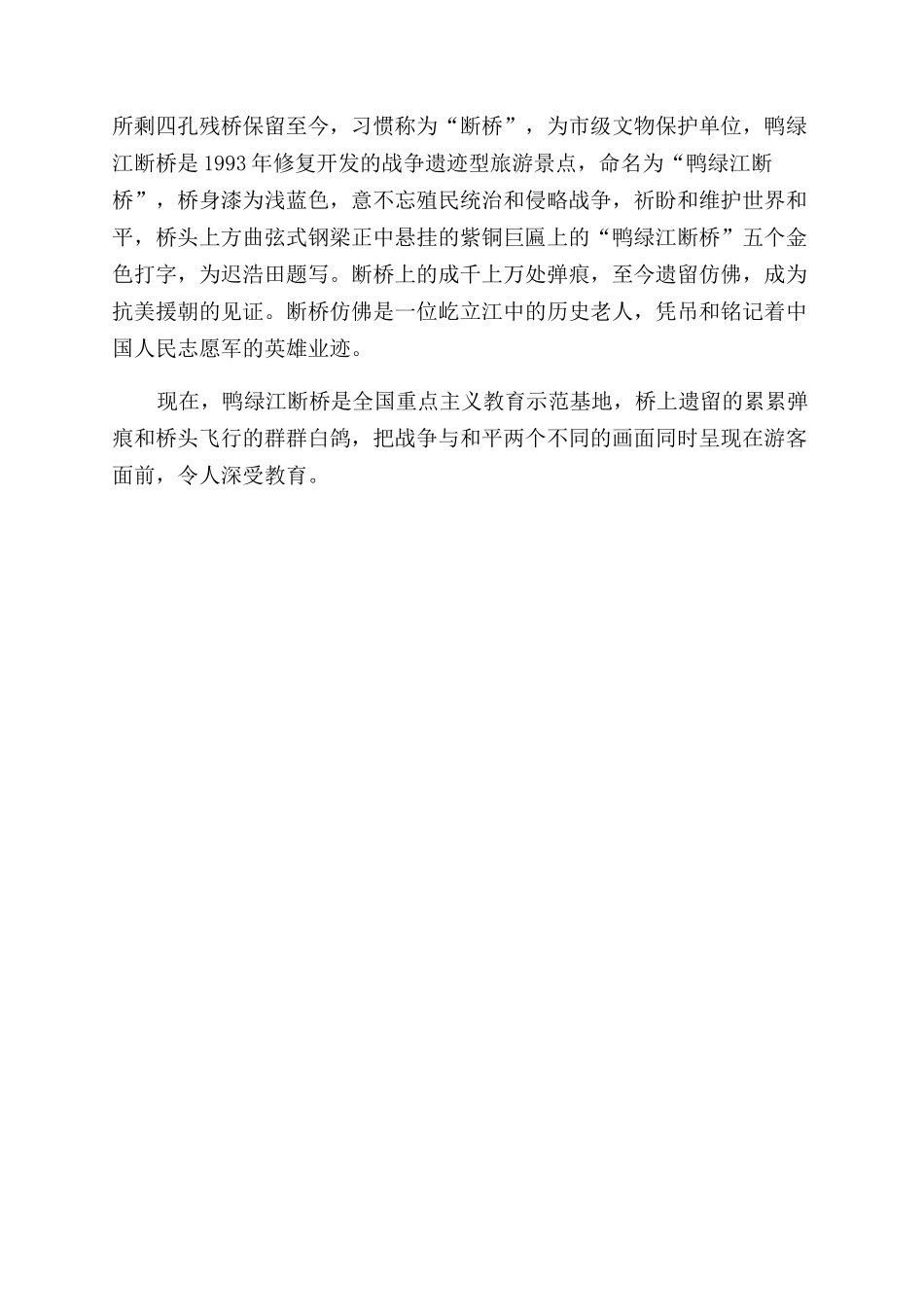 所剩四孔残桥保留至今，习惯称为“断桥”，为市级文物保护单位，鸭绿江断桥是1993年修复开发的战争遗迹型旅游景点，命名为“鸭绿江断桥”，桥身漆为浅蓝色，意不忘殖民统治和侵略战争，祈盼和维护世界和平，桥头上方曲弦式钢梁正中悬挂的紫铜巨匾上的“鸭绿江断桥”五个金色打字，为迟浩田题写。断桥上的成千上万处弹痕，至今遗留仿佛，成为抗美援朝的见证。断桥仿佛是一位屹立江中的历史老人，凭吊和铭记着中国人民志愿军的英雄业迹。

现在，鸭绿江断桥是全国重点主义教育示范基地，桥上遗留的累累弹痕和桥头飞行的群群白鸽，把战争与和平两个不同的画面同时呈现在游客面前，令人深受教育。